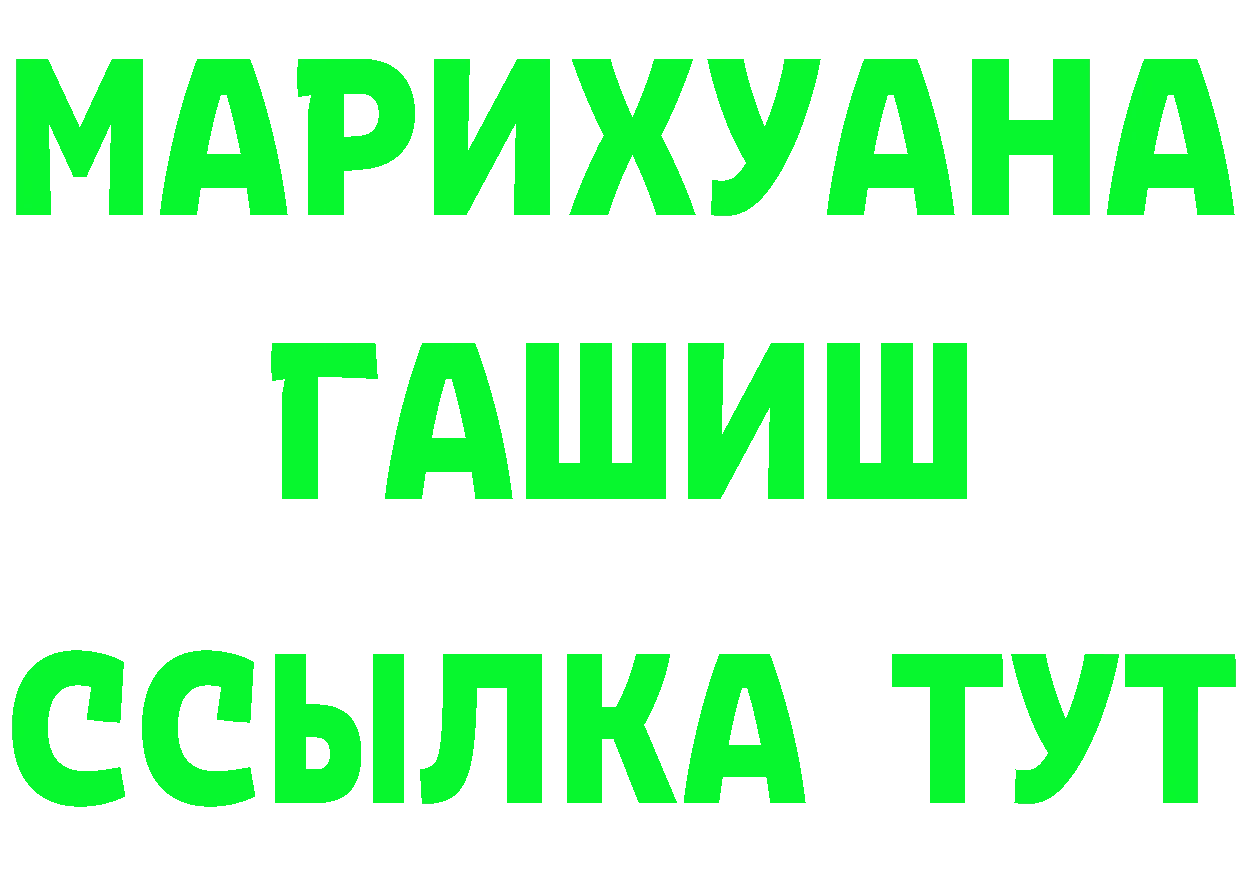 МАРИХУАНА
ГАШИШ
ССЫЛКА ТУТ